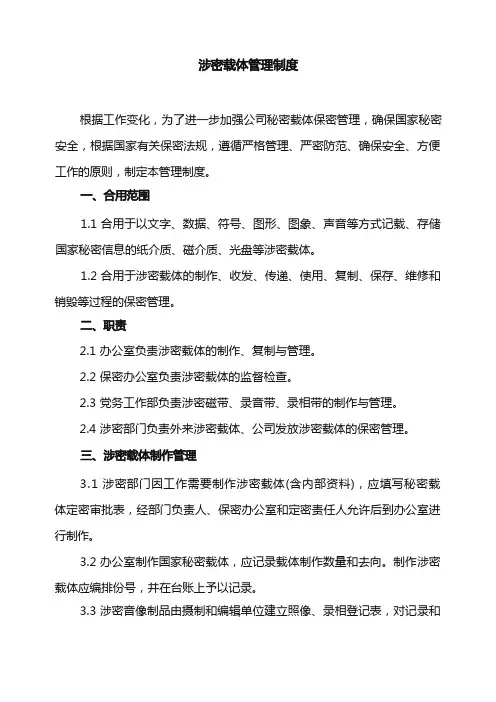 涉密载体管理制度

根据工作变化，为了进一步加强公司秘密载体保密管理，确保国家秘密安全，根据国家有关保密法规，遵循严格管理、严密防范、确保安全、方便工作的原则，制定本管理制度。

一、合用范围

1.1 合用于以文字、数据、符号、图形、图象、声音等方式记载、存储国家秘密信息的纸介质、磁介质、光盘等涉密载体。

1.2 合用于涉密载体的制作、收发、传递、使用、复制、保存、维修和销毁等过程的保密管理。

二、职责

2.1 办公室负责涉密载体的制作、复制与管理。

2.2 保密办公室负责涉密载体的监督检查。

2.3 党务工作部负责涉密磁带、录音带、录相带的制作与管理。

2.4 涉密部门负责外来涉密载体、公司发放涉密载体的保密管理。

三、涉密载体制作管理

3.1 涉密部门因工作需要制作涉密载体(含内部资料)，应填写秘密载体定密审批表，经部门负责人、保密办公室和定密责任人允许后到办公室进行制作。

3.2 办公室制作国家秘密载体，应记录载体制作数量和去向。制作涉密载体应编排份号，并在台账上予以记录。

3.3 涉密音像制品由摄制和编辑单位建立照像、录相登记表，对记录和